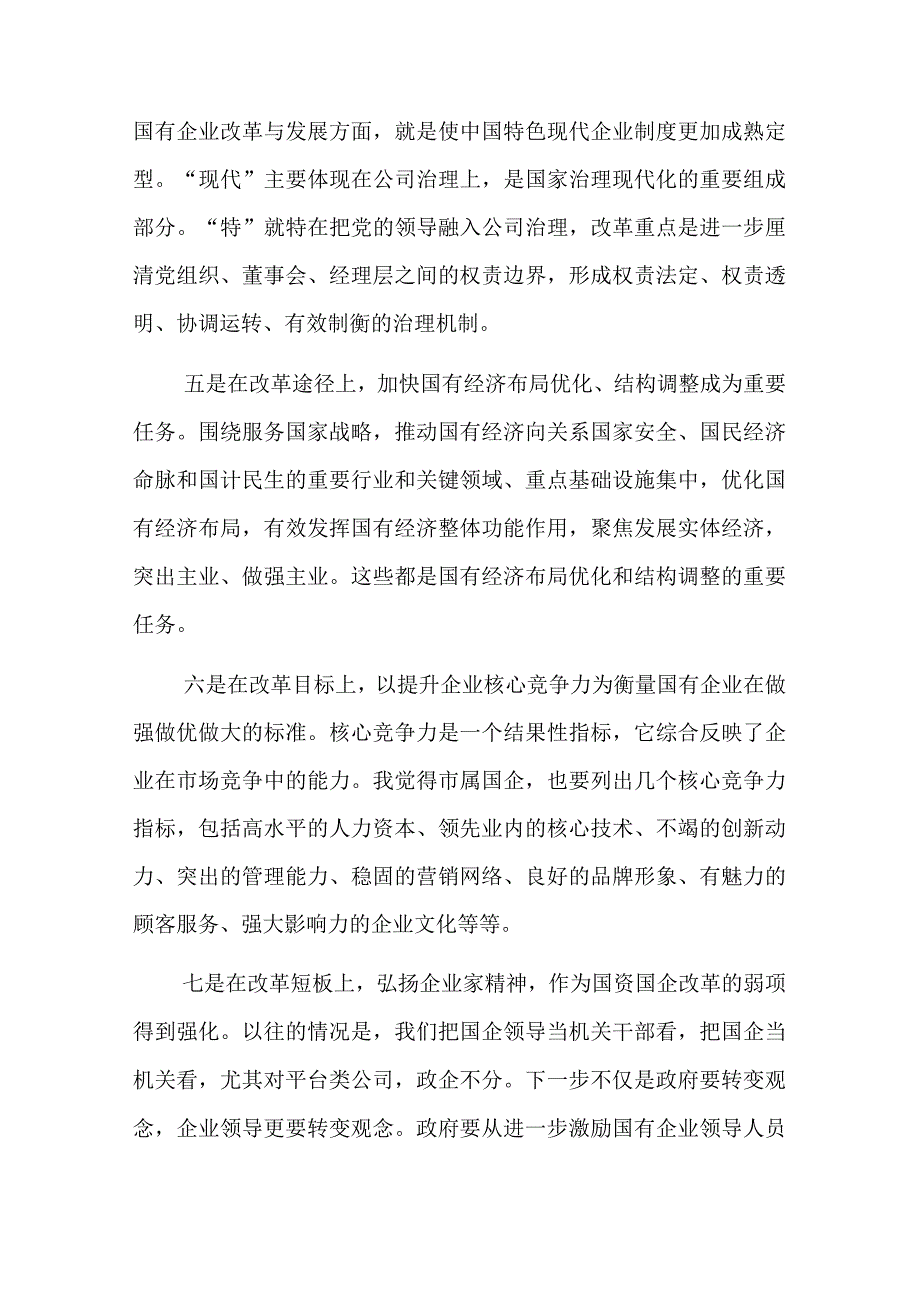 国有企业改革与发展方面，就是使中国特色现代企业制度更加成熟定型。“现代”主要体现在公司治理上，是国家治理现代化的重要组成部分。“特”就特在把党的领导融入公司治理，改革重点是进一步厘清党组织、董事会、经理层之间的权责边界，形成权责法定、权责透明、协调运转、有效制衡的治理机制。

五是在改革途径上，加快国有经济布局优化、结构调整成为重要任务。围绕服务国家战略，推动国有经济向关系国家安全、国民经济命脉和国计民生的重要行业和关键领域、重点基础设施集中，优化国有经济布局，有效发挥国有经济整体功能作用，聚焦发展实体经济，突出主业、做强主业。这些都是国有经济布局优化和结构调整的重要任务。

六是在改革目标上，以提升企业核心竞争力为衡量国有企业在做强做优做大的标准。核心竞争力是一个结果性指标，它综合反映了企业在市场竞争中的能力。我觉得市属国企，也要列出几个核心竞争力指标，包括高水平的人力资本、领先业内的核心技术、不竭的创新动力、突出的管理能力、稳固的营销网络、良好的品牌形象、有魅力的顾客服务、强大影响力的企业文化等等。

七是在改革短板上，弘扬企业家精神，作为国资国企改革的弱项得到强化。以往的情况是，我们把国企领导当机关干部看，把国企当机关看，尤其对平台类公司，政企不分。下一步不仅是政府要转变观念，企业领导更要转变观念。政府要从进一步激励国有企业领导人员